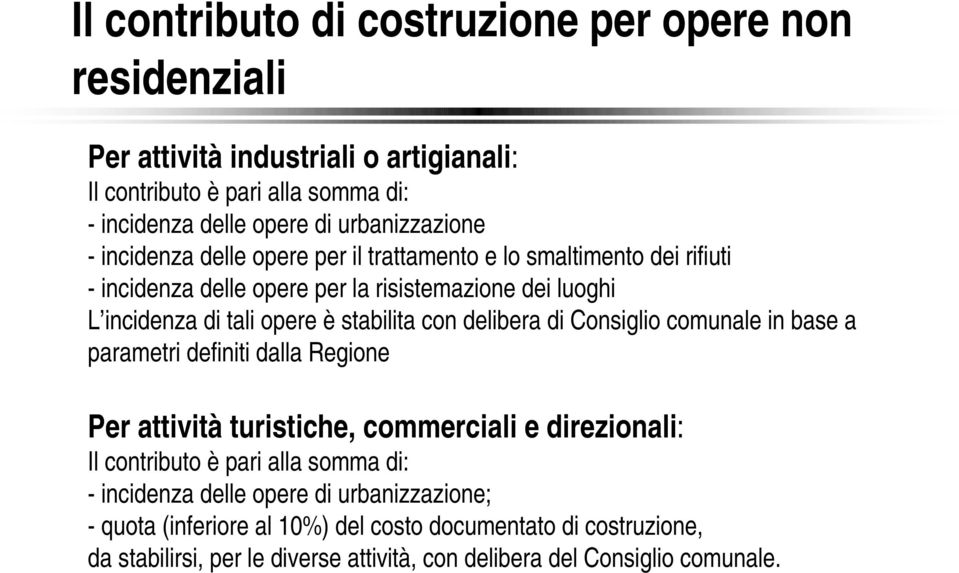 Il contributo di costruzione per opere non residenziali

Per attività industriali o artigianali:
Il contributo è pari alla somma di:
- incidenza delle opere di urbanizzazione
- incidenza delle opere per il trattamento e lo smaltimento dei rifiuti
- incidenza delle opere per la risistemazione dei luoghi
L'incidenza di tali opere è stabilita con delibera di Consiglio comunale in base a parametri definiti dalla Regione

Per attività turistiche, commerciali e direzionali:
Il contributo è pari alla somma di:
- incidenza delle opere di urbanizzazione;
- quota (inferiore al 10%) del costo documentato di costruzione, da stabilirsi, per le diverse attività, con delibera del Consiglio comunale.